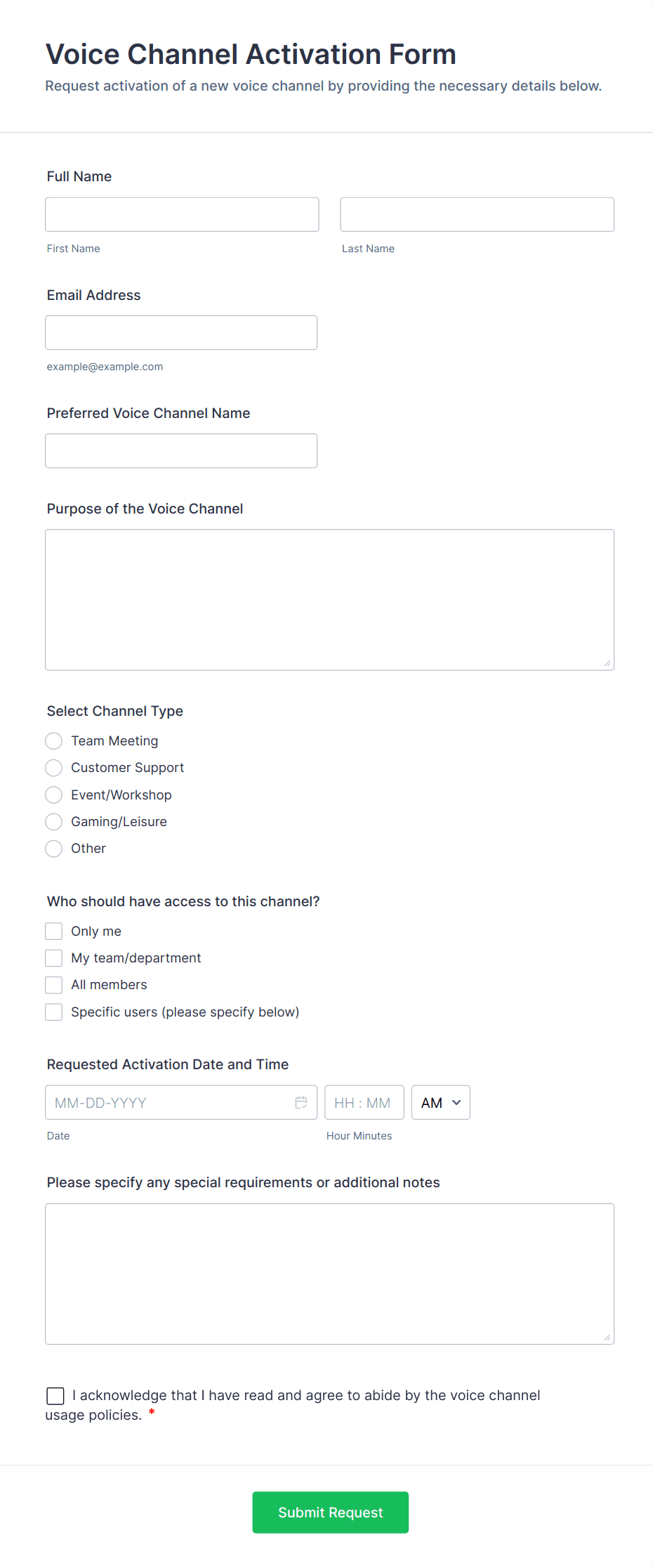 Voice Channel Activation Form
Request activation of a new voice channel by providing the necessary details below.

Full Name

First Name

Last Name

Email Address

example@example.com

Preferred Voice Channel Name

Purpose of the Voice Channel

Select Channel Type
Team Meeting
Customer Support
Event/Workshop
Gaming/Leisure
Other

Who should have access to this channel?
Only me
My team/department
All members
Specific users (please specify below)

Requested Activation Date and Time
MM-DD-YYYY
HH : MM
AM
Date
Hour Minutes

Please specify any special requirements or additional notes

I acknowledge that I have read and agree to abide by the voice channel usage policies. *

Submit Request